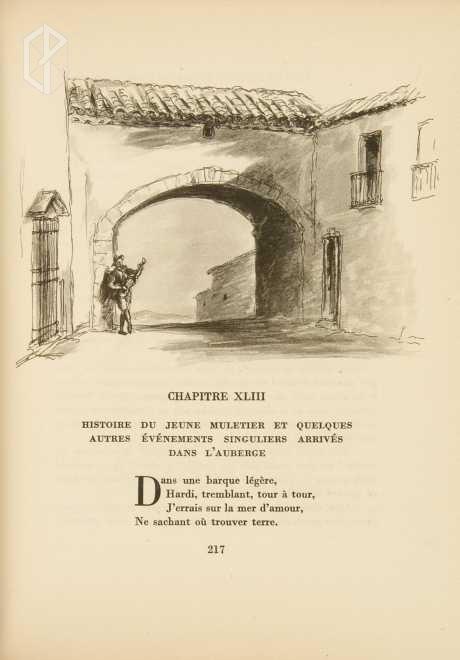 CHAPITRE XLIII

HISTOIRE DU JEUNE MULETIER ET QUELQUES AUTRES ÉVÉNEMENTS SINGULIERS ARRIVÉS DANS L'AUBERGE

Dans une barque légère,
Hardi, tremblant, tour à tour,
J'errais sur la mer d'amour,
Ne sachant où trouver terre.

217